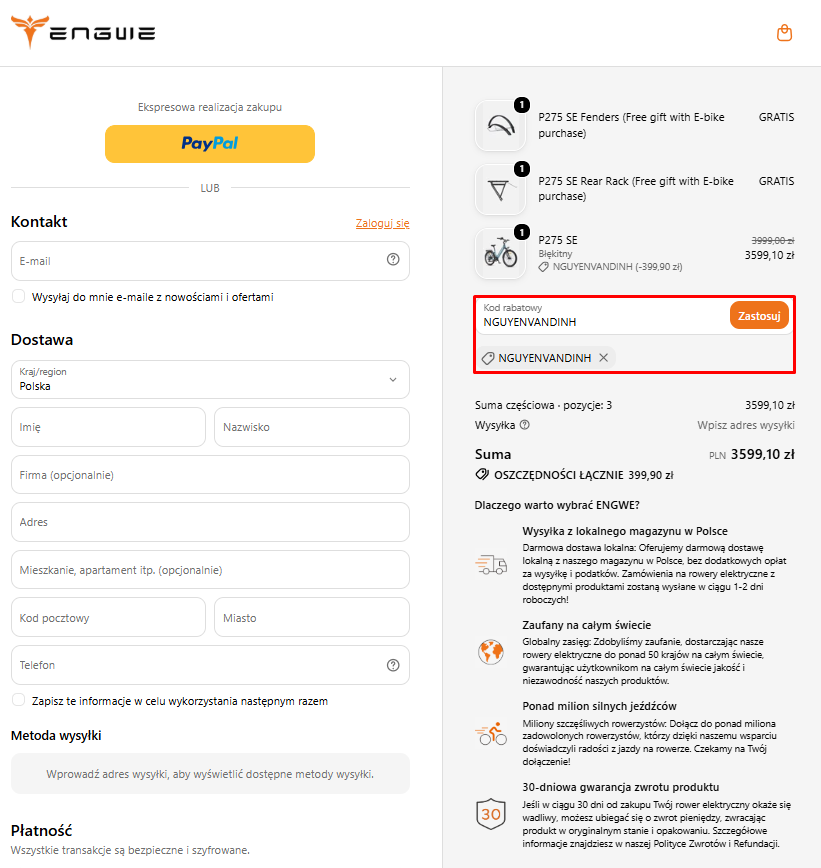 ENGWE

Ekspresowa realizacja zakupu

PayPal

LUB

Kontakt

Zaloguj się

E-mail

Wysyłaj do mnie e-maile z nowościami i ofertami

Dostawa

Kraj/region
Polska

Imię

Nazwisko

Firma (opcjonalnie)

Adres

Mieszkanie, apartament itp. (opcjonalnie)

Kod pocztowy

Miasto

Telefon

Zapisz te informacje w celu wykorzystania następnym razem

Metoda wysyłki

Wprowadź adres wysyłki, aby wyświetlić dostępne metody wysyłki.

Płatność

Wszystkie transakcje są bezpieczne i szyfrowane.

1
P275 SE Fenders (Free gift with E-bike purchase)
GRATIS

1
P275 SE Rear Rack (Free gift with E-bike purchase)
GRATIS

1
P275 SE
Błękitny
NGUYENVANDINH (-399,90 zł)
3999,00 zł
3599,10 zł

Kod rabatowy
NGUYENVANDINH
Zastosuj

NGUYENVANDINH

Suma częściowa · pozycje: 3
3599,10 zł

Wysyłka
Wpisz adres wysyłki

Suma
PLN 3599,10 zł

OSZCZĘDNOŚCI ŁĄCZNIE 399,90 zł

Dlaczego warto wybrać ENGWE?

Wysyłka z lokalnego magazynu w Polsce
Darmowa dostawa lokalna: Oferujemy darmową dostawę lokalną z naszego magazynu w Polsce, bez dodatkowych opłat za wysyłkę i podatków. Zamówienia na rowery elektryczne z dostępnymi produktami zostaną wysłane w ciągu 1-2 dni roboczych!

Zaufany na całym świecie
Globalny zasięg: Zdobyliśmy zaufanie, dostarczając nasze rowery elektryczne do ponad 50 krajów na całym świecie, gwarantując użytkownikom na całym świecie jakość i niezawodność naszych produktów.

Ponad milion silnych jeźdźców
Miliony szczęśliwych rowerzystów: Dołącz do ponad miliona zadowolonych rowerzystów, którzy dzięki naszemu wsparciu doświadczyli radości z jazdy na rowerze. Czekamy na Twój dołączenie!

30-dniowa gwarancja zwrotu produktu
30
Jeśli w ciągu 30 dni od zakupu Twój rower elektryczny okaże się wadliwy, możesz ubiegać się o zwrot pieniędzy, zwracając produkt w oryginalnym stanie i opakowaniu. Szczegółowe informacje znajdziesz w naszej Polityce Zwrotów i Refundacji.